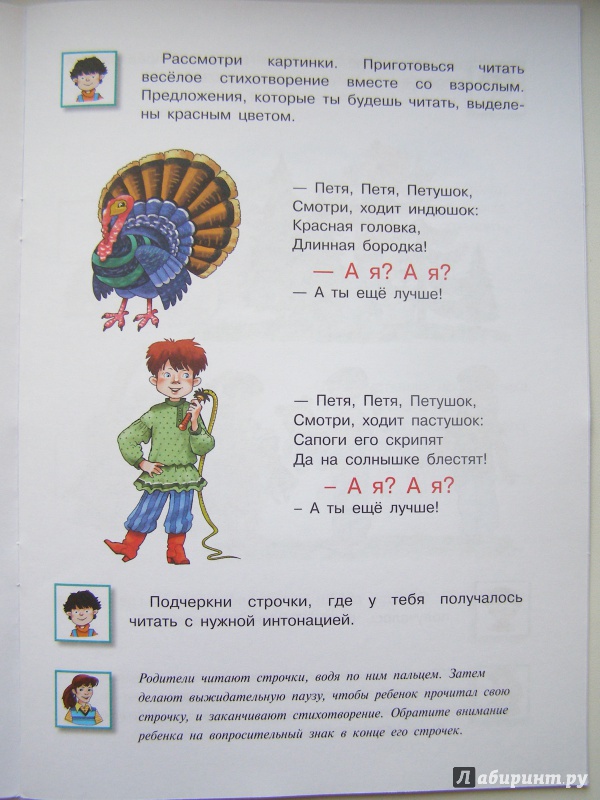 Рассмотри картинки. Приготовься читать весёлое стихотворение вместе со взрослым. Предложения, которые ты будешь читать, выделены красным цветом.

— Петя, Петя, Петушок,
Смотри, ходит индюшок:
Красная головка,
Длинная бородка!
— А я? А я?
— А ты ещё лучше!

— Петя, Петя, Петушок,
Смотри, ходит пастушок:
Сапоги его скрипят
Да на солнышке блестят!
– А я? А я?
– А ты ещё лучше!

Подчеркни строчки, где у тебя получалось читать с нужной интонацией.

Родители читают строчки, водя по ним пальцем. Затем делают выжидательную паузу, чтобы ребенок прочитал свою строчку, и заканчивают стихотворение. Обратите внимание ребенка на вопросительный знак в конце его строчек.

Лабиринт.ру